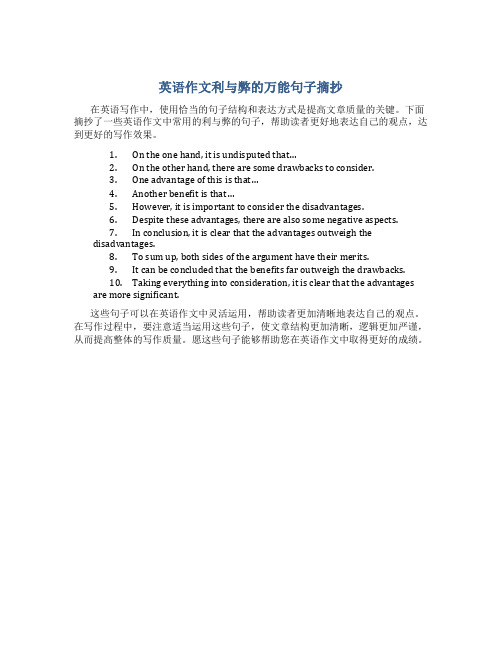 英语作文利与弊的万能句子摘抄

在英语写作中，使用恰当的句子结构和表达方式是提高文章质量的关键。下面摘抄了一些英语作文中常用的利与弊的句子，帮助读者更好地表达自己的观点，达到更好的写作效果。

1. On the one hand, it is undisputed that...
2. On the other hand, there are some drawbacks to consider.
3. One advantage of this is that...
4. Another benefit is that...
5. However, it is important to consider the disadvantages.
6. Despite these advantages, there are also some negative aspects.
7. In conclusion, it is clear that the advantages outweigh the disadvantages.
8. To sum up, both sides of the argument have their merits.
9. It can be concluded that the benefits far outweigh the drawbacks.
10. Taking everything into consideration, it is clear that the advantages are more significant.

这些句子可以在英语作文中灵活运用，帮助读者更加清晰地表达自己的观点。在写作过程中，要注意适当运用这些句子，使文章结构更加清晰，逻辑更加严谨，从而提高整体的写作质量。愿这些句子能够帮助您在英语作文中取得更好的成绩。